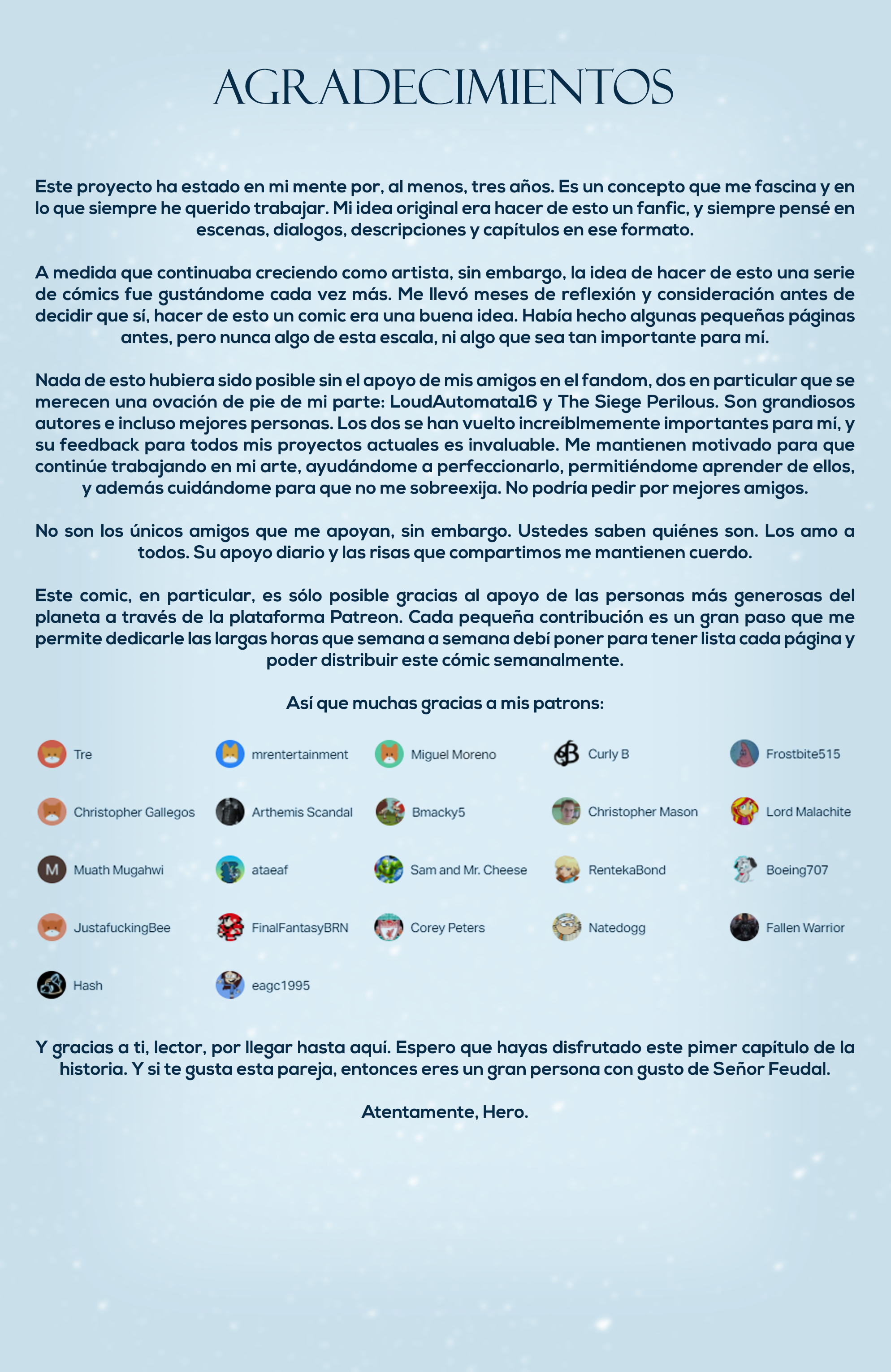 AGRADECIMIENTOS

Este proyecto ha estado en mi mente por, al menos, tres años. Es un concepto que me fascina y en lo que siempre he querido trabajar. Mi idea original era hacer de esto un fanfic, y siempre pensé en escenas, dialogos, descripciones y capítulos en ese formato.

A medida que continuaba creciendo como artista, sin embargo, la idea de hacer de esto una serie de cómics fue gustándome cada vez más. Me llevó meses de reflexión y consideración antes de decidir que sí, hacer de esto un comic era una buena idea. Había hecho algunas pequeñas páginas antes, pero nunca algo de esta escala, ni algo que sea tan importante para mí.

Nada de esto hubiera sido posible sin el apoyo de mis amigos en el fandom, dos en particular que se merecen una ovación de pie de mi parte: LoudAutomata16 y The Siege Perilous. Son grandiosos autores e incluso mejores personas. Los dos se han vuelto increíblmemente importantes para mí, y su feedback para todos mis proyectos actuales es invaluable. Me mantienen motivado para que continúe trabajando en mi arte, ayudándome a perfeccionarlo, permitiéndome aprender de ellos, y además cuidándome para que no me sobreexija. No podría pedir por mejores amigos.

No son los únicos amigos que me apoyan, sin embargo. Ustedes saben quiénes son. Los amo a todos. Su apoyo diario y las risas que compartimos me mantienen cuerdo.

Este comic, en particular, es sólo posible gracias al apoyo de las personas más generosas del planeta a través de la plataforma Patreon. Cada pequeña contribución es un gran paso que me permite dedicarle las largas horas que semana a semana debí poner para tener lista cada página y poder distribuir este cómic semanalmente.

Así que muchas gracias a mis patrons:

Tre
mrentertainment
Miguel Moreno
Curly B
Frostbite515
Christopher Gallegos
Arthemis Scandal
Bmacky5
Christopher Mason
Lord Malachite
M
Muath Mugahwi
ataeaf
Sam and Mr. Cheese
RentekaBond
Boeing707
JustafuckingBee
FinalFantasyBRN
Corey Peters
Natedogg
Fallen Warrior
Hash
eagc1995

Y gracias a ti, lector, por llegar hasta aquí. Espero que hayas disfrutado este pimer capítulo de la historia. Y si te gusta esta pareja, entonces eres un gran persona con gusto de Señor Feudal.

Atentamente, Hero.